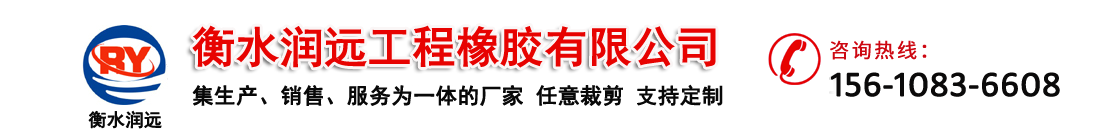 RY
衡水润远

衡水润远工程橡胶有限公司

集生产、销售、服务为一体的厂家 任意裁剪 支持定制

咨询热线：
156-1083-6608